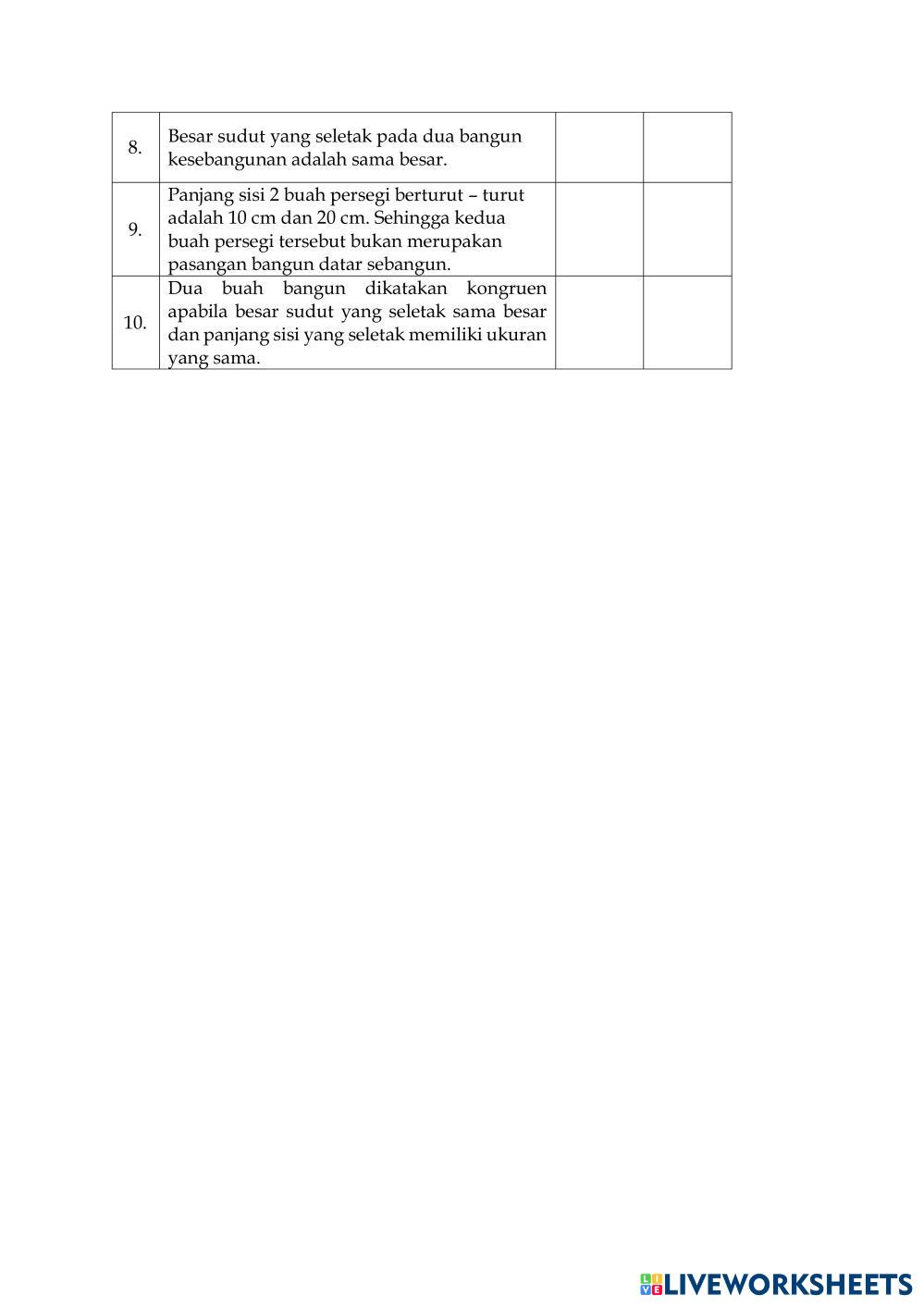 | | | | |
|---|---|---|---|
| 8. | Besar sudut yang seletak pada dua bangun kesebangunan adalah sama besar. | | |
| 9. | Panjang sisi 2 buah persegi berturut – turut adalah 10 cm dan 20 cm. Sehingga kedua buah persegi tersebut bukan merupakan pasangan bangun datar sebangun. | | |
| 10. | Dua buah bangun dikatakan kongruen apabila besar sudut yang seletak sama besar dan panjang sisi yang seletak memiliki ukuran yang sama. | | |

LIVEWORKSHEETS